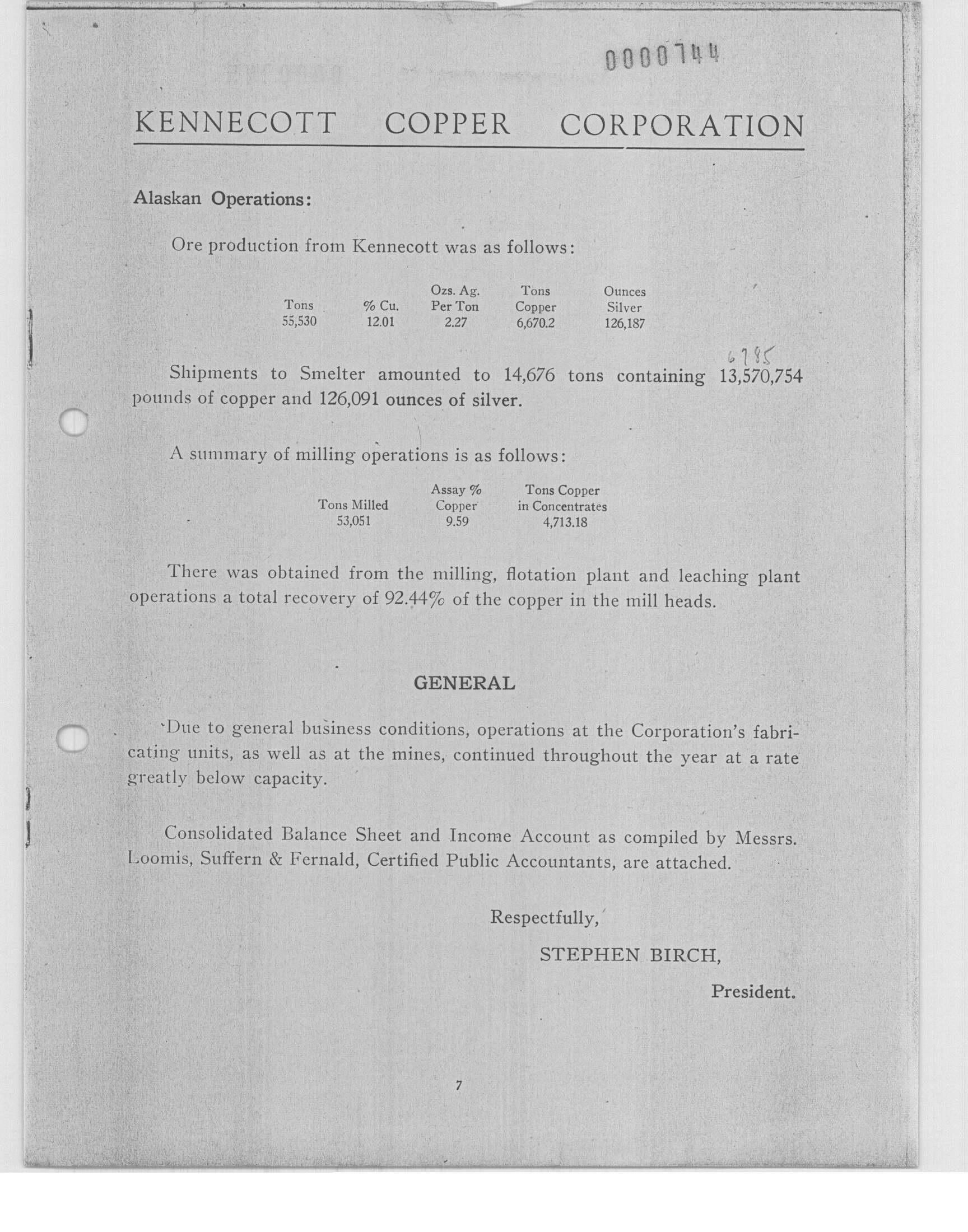 0000744

KENNECOTT COPPER CORPORATION

Alaskan Operations:

Ore production from Kennecott was as follows:

| Tons | % Cu. | Ozs. Ag. Per Ton | Tons Copper | Ounces Silver |
|---|---|---|---|---|
| 55,530 | 12.01 | 2.27 | 6,670.2 | 126,187 |

6785

Shipments to Smelter amounted to 14,676 tons containing 13,570,754 pounds of copper and 126,091 ounces of silver.

A summary of milling operations is as follows:

| Tons Milled | Assay % Copper | Tons Copper in Concentrates |
|---|---|---|
| 53,051 | 9.59 | 4,713.18 |

There was obtained from the milling, flotation plant and leaching plant operations a total recovery of 92.44% of the copper in the mill heads.

GENERAL

Due to general business conditions, operations at the Corporation's fabricating units, as well as at the mines, continued throughout the year at a rate greatly below capacity.

Consolidated Balance Sheet and Income Account as compiled by Messrs. Loomis, Suffern & Fernald, Certified Public Accountants, are attached.

Respectfully,

STEPHEN BIRCH,

President.

7